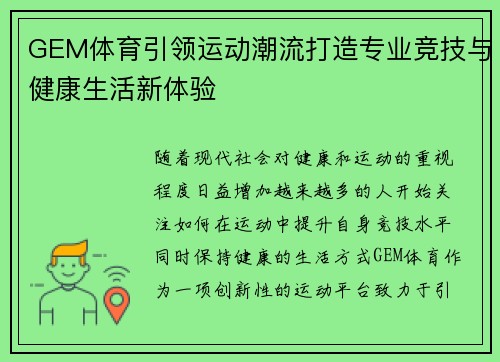 GEM体育引领运动潮流打造专业竞技与健康生活新体验

随着现代社会对健康和运动的重视程度日益增加越来越多的人开始关注如何在运动中提升自身竞技水平同时保持健康的生活方式GEM体育作为一项创新性的运动平台致力于引